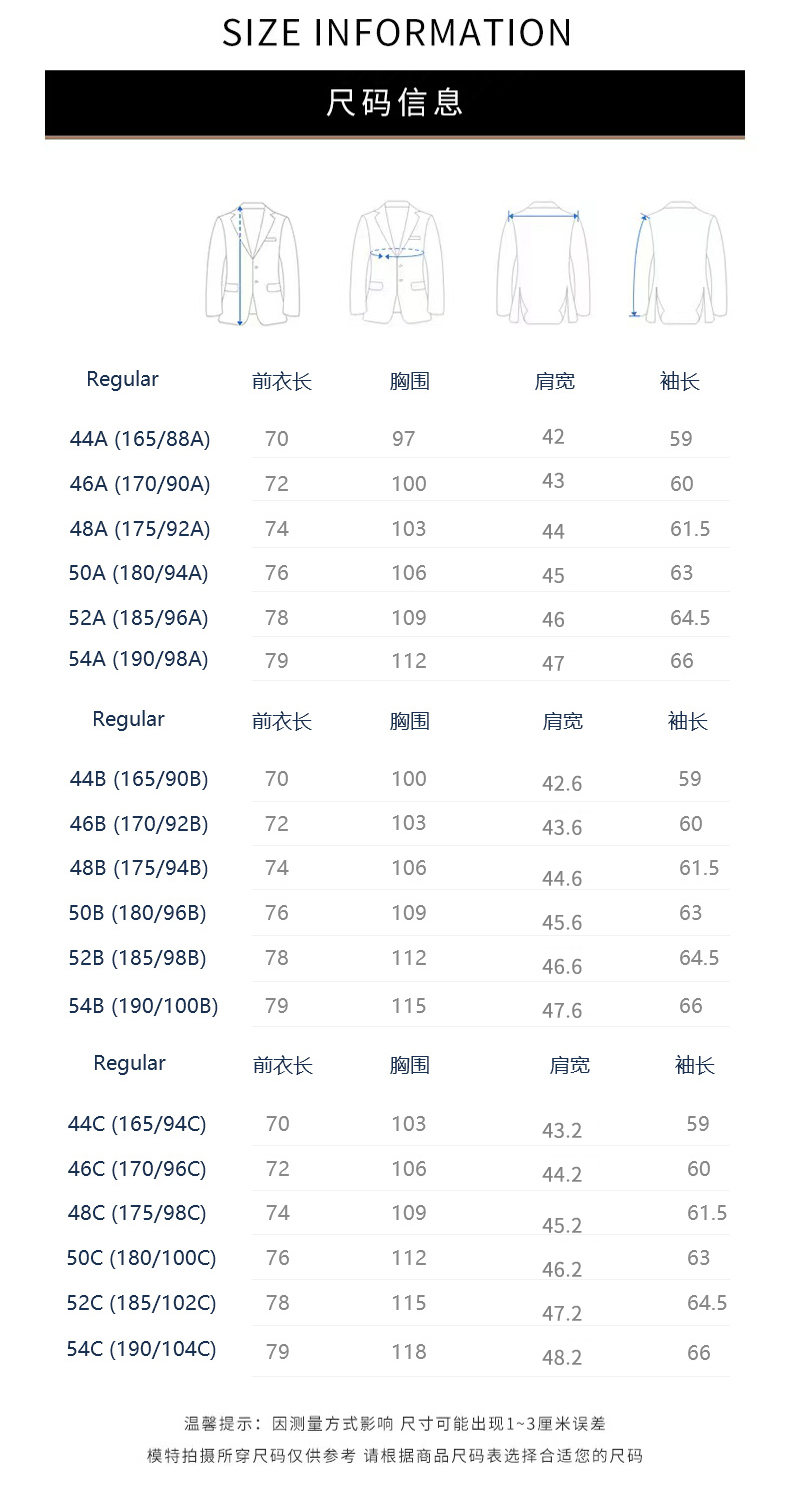 SIZE INFORMATION

尺码信息

| Regular | 前衣长 | 胸围 | 肩宽 | 袖长 |
|---|---|---|---|---|
| 44A (165/88A) | 70 | 97 | 42 | 59 |
| 46A (170/90A) | 72 | 100 | 43 | 60 |
| 48A (175/92A) | 74 | 103 | 44 | 61.5 |
| 50A (180/94A) | 76 | 106 | 45 | 63 |
| 52A (185/96A) | 78 | 109 | 46 | 64.5 |
| 54A (190/98A) | 79 | 112 | 47 | 66 |

| Regular | 前衣长 | 胸围 | 肩宽 | 袖长 |
|---|---|---|---|---|
| 44B (165/90B) | 70 | 100 | 42.6 | 59 |
| 46B (170/92B) | 72 | 103 | 43.6 | 60 |
| 48B (175/94B) | 74 | 106 | 44.6 | 61.5 |
| 50B (180/96B) | 76 | 109 | 45.6 | 63 |
| 52B (185/98B) | 78 | 112 | 46.6 | 64.5 |
| 54B (190/100B) | 79 | 115 | 47.6 | 66 |

| Regular | 前衣长 | 胸围 | 肩宽 | 袖长 |
|---|---|---|---|---|
| 44C (165/94C) | 70 | 103 | 43.2 | 59 |
| 46C (170/96C) | 72 | 106 | 44.2 | 60 |
| 48C (175/98C) | 74 | 109 | 45.2 | 61.5 |
| 50C (180/100C) | 76 | 112 | 46.2 | 63 |
| 52C (185/102C) | 78 | 115 | 47.2 | 64.5 |
| 54C (190/104C) | 79 | 118 | 48.2 | 66 |

温馨提示：因测量方式影响 尺寸可能出现1~3厘米误差

模特拍摄所穿尺码仅供参考 请根据商品尺码表选择合适您的尺码